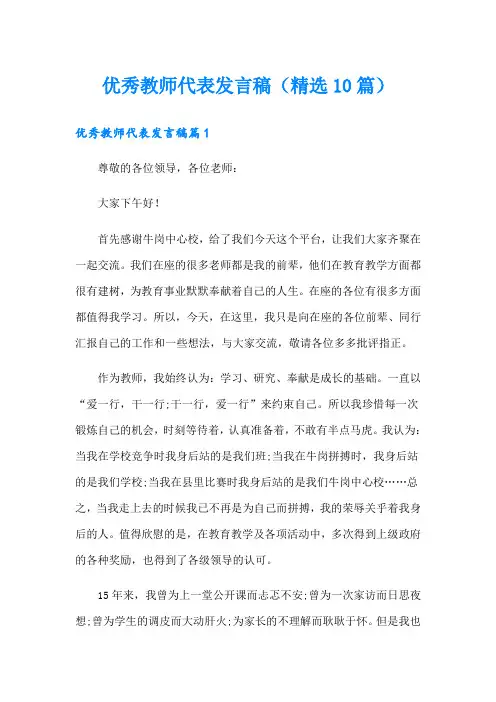 优秀教师代表发言稿（精选10篇）

优秀教师代表发言稿篇1

尊敬的各位领导，各位老师：

大家下午好！

首先感谢牛岗中心校，给了我们今天这个平台，让我们大家齐聚在一起交流。我们在座的很多老师都是我的前辈，他们在教育教学方面都很有建树，为教育事业默默奉献着自己的人生。在座的各位有很多方面都值得我学习。所以，今天，在这里，我只是向在座的各位前辈、同行汇报自己的工作和一些想法，与大家交流，敬请各位多多批评指正。

作为教师，我始终认为：学习、研究、奉献是成长的基础。一直以“爱一行，干一行;干一行，爱一行”来约束自己。所以我珍惜每一次锻炼自己的机会，时刻等待着，认真准备着，不敢有半点马虎。我认为：当我在学校竞争时我身后站的是我们班;当我在牛岗拼搏时，我身后站的是我们学校;当我在县里比赛时我身后站的是我们牛岗中心校……总之，当我走上去的时候我已不再是为自己而拼搏，我的荣辱关乎着我身后的人。值得欣慰的是，在教育教学及各项活动中，多次得到上级政府的各种奖励，也得到了各级领导的认可。

15年来，我曾为上一堂公开课而忐忑不安;曾为一次家访而日思夜想;曾为学生的调皮而大动肝火;为家长的不理解而耿耿于怀。但是我也